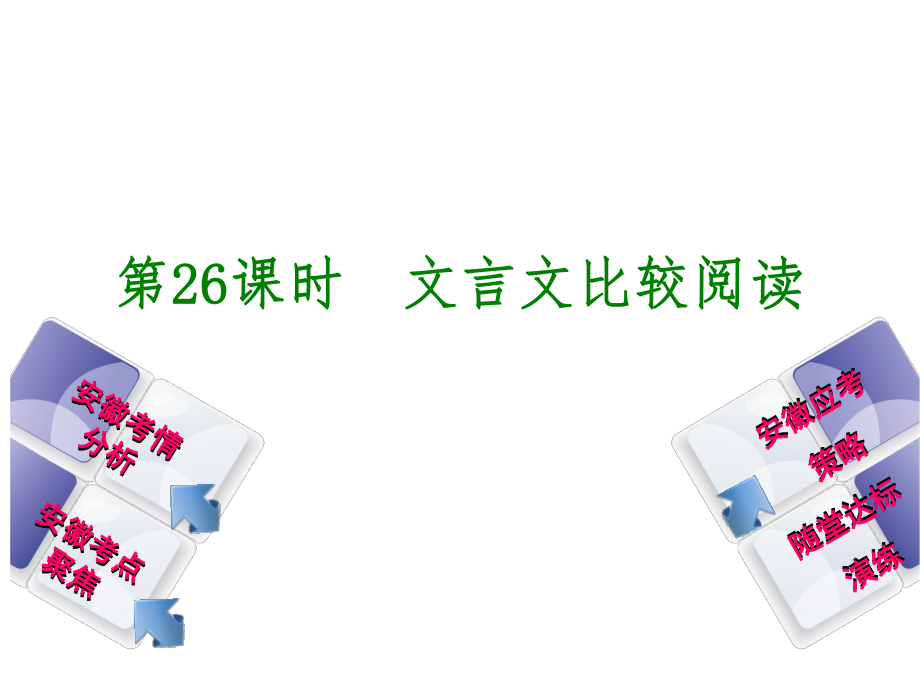 第26课时　文言文比较阅读

安徽考情分析

安徽考点聚焦

安徽应考策略

随堂达标演练